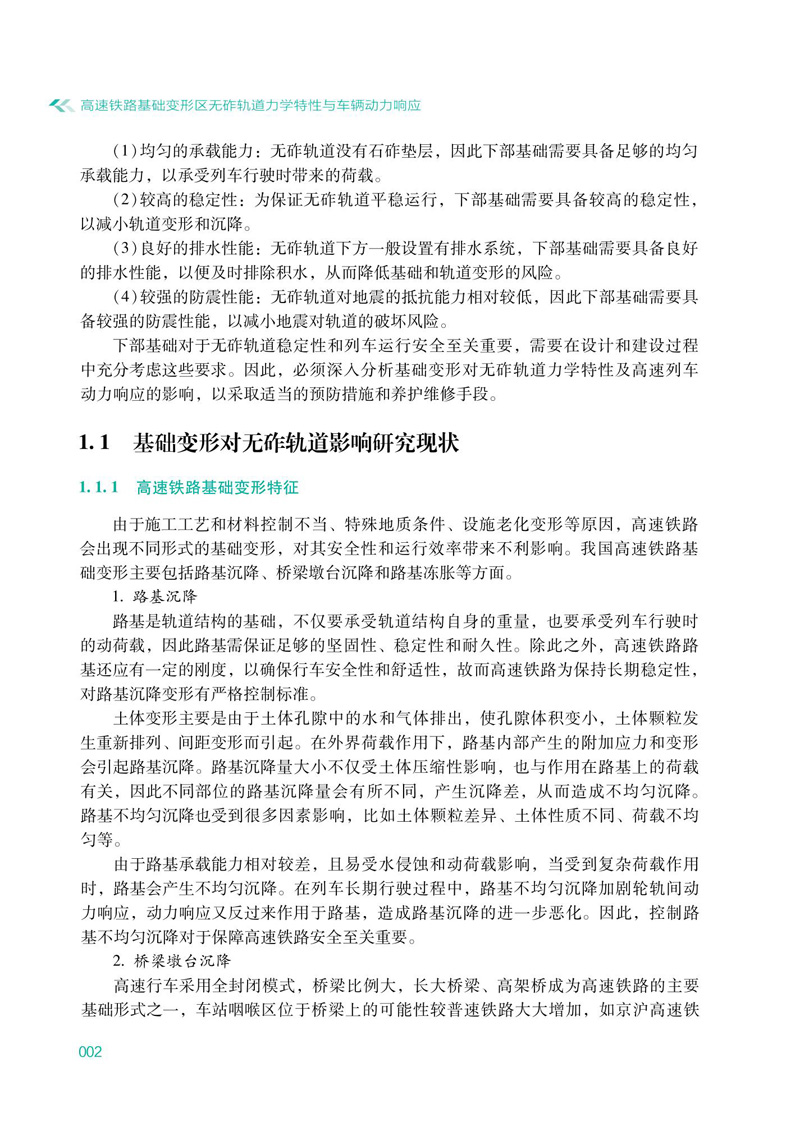 高速铁路基础变形区无砟轨道力学特性与车辆动力响应

(1)均匀的承载能力：无砟轨道没有石砟垫层，因此下部基础需要具备足够的均匀承载能力，以承受列车行驶时带来的荷载。

(2)较高的稳定性：为保证无砟轨道平稳运行，下部基础需要具备较高的稳定性，以减小轨道变形和沉降。

(3)良好的排水性能：无砟轨道下方一般设置有排水系统，下部基础需要具备良好的排水性能，以便及时排除积水，从而降低基础和轨道变形的风险。

(4)较强的防震性能：无砟轨道对地震的抵抗能力相对较低，因此下部基础需要具备较强的防震性能，以减小地震对轨道的破坏风险。

下部基础对于无砟轨道稳定性和列车运行安全至关重要，需要在设计和建设过程中充分考虑这些要求。因此，必须深入分析基础变形对无砟轨道力学特性及高速列车动力响应的影响，以采取适当的预防措施和养护维修手段。

1.1 基础变形对无砟轨道影响研究现状

1.1.1 高速铁路基础变形特征

由于施工工艺和材料控制不当、特殊地质条件、设施老化变形等原因，高速铁路会出现不同形式的基础变形，对其安全性和运行效率带来不利影响。我国高速铁路基础变形主要包括路基沉降、桥梁墩台沉降和路基冻胀等方面。

1. 路基沉降

路基是轨道结构的基础，不仅要承受轨道结构自身的重量，也要承受列车行驶时的动荷载，因此路基需保证足够的坚固性、稳定性和耐久性。除此之外，高速铁路路基还应有一定的刚度，以确保行车安全性和舒适性，故而高速铁路为保持长期稳定性，对路基沉降变形有严格控制标准。

土体变形主要是由于土体孔隙中的水和气体排出，使孔隙体积变小，土体颗粒发生重新排列、间距变形而引起。在外界荷载作用下，路基内部产生的附加应力和变形会引起路基沉降。路基沉降量大小不仅受土体压缩性影响，也与作用在路基上的荷载有关，因此不同部位的路基沉降量会有所不同，产生沉降差，从而造成不均匀沉降。路基不均匀沉降也受到很多因素影响，比如土体颗粒差异、土体性质不同、荷载不均匀等。

由于路基承载能力相对较差，且易受水侵蚀和动荷载影响，当受到复杂荷载作用时，路基会产生不均匀沉降。在列车长期行驶过程中，路基不均匀沉降加剧轮轨间动力响应，动力响应又反过来作用于路基，造成路基沉降的进一步恶化。因此，控制路基不均匀沉降对于保障高速铁路安全至关重要。

2. 桥梁墩台沉降

高速行车采用全封闭模式，桥梁比例大，长大桥梁、高架桥成为高速铁路的主要基础形式之一，车站咽喉区位于桥梁上的可能性较普速铁路大大增加，如京沪高速铁

002